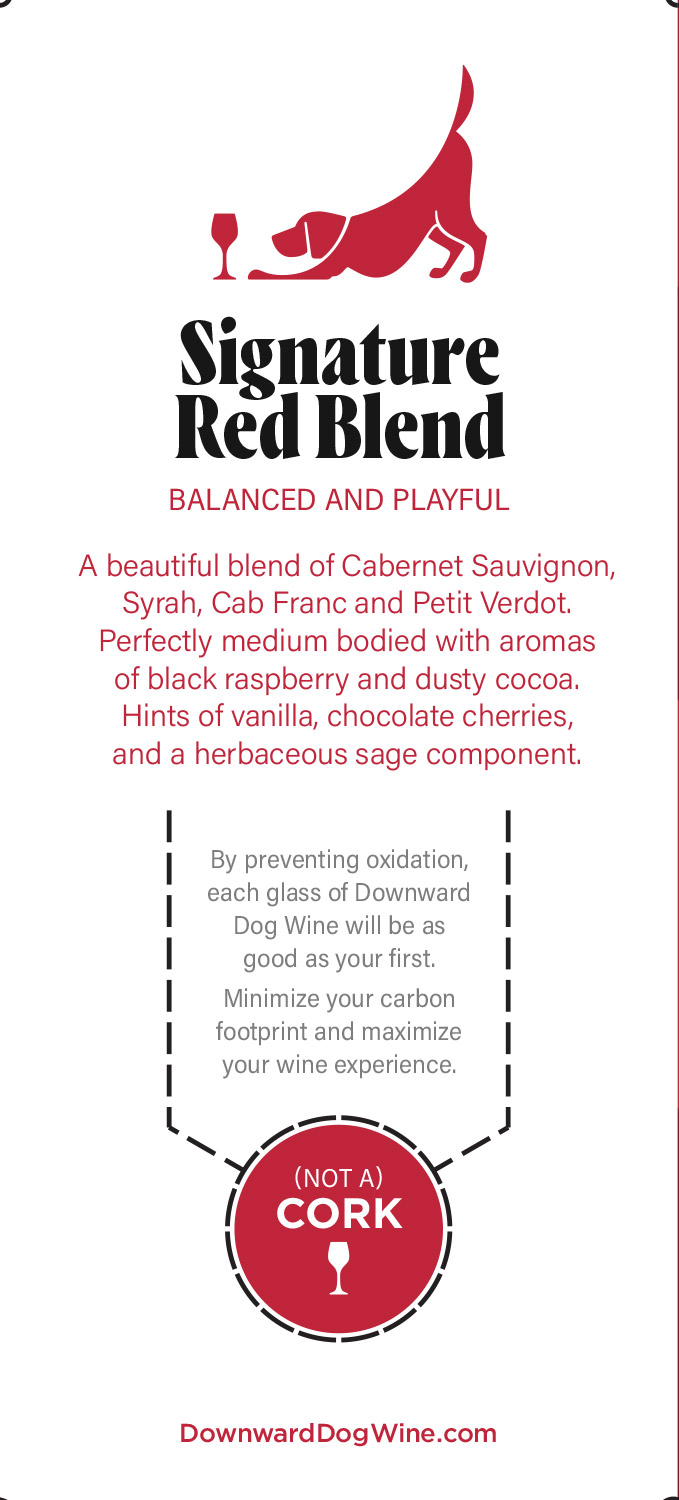 Signature Red Blend

BALANCED AND PLAYFUL

A beautiful blend of Cabernet Sauvignon, Syrah, Cab Franc and Petit Verdot. Perfectly medium bodied with aromas of black raspberry and dusty cocoa. Hints of vanilla, chocolate cherries, and a herbaceous sage component.

By preventing oxidation, each glass of Downward Dog Wine will be as good as your first.

Minimize your carbon footprint and maximize your wine experience.

(NOT A)
CORK

DownwardDogWine.com